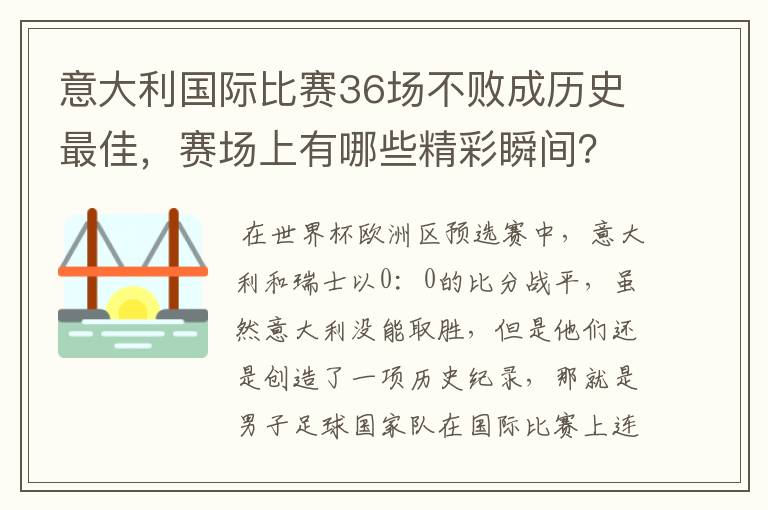 意大利国际比赛36场不败成历史最佳，赛场上有哪些精彩瞬间？

在世界杯欧洲区预选赛中，意大利和瑞士以0：0的比分战平，虽然意大利没能取胜，但是他们还是创造了一项历史纪录，那就是男子足球国家队在国际比赛上连